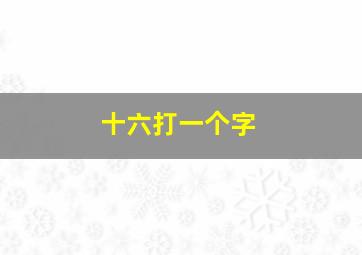 十六打一个字